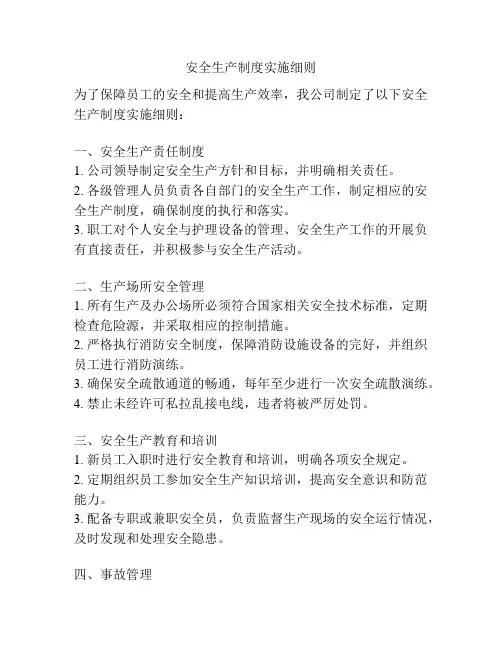 安全生产制度实施细则

为了保障员工的安全和提高生产效率，我公司制定了以下安全生产制度实施细则：

一、安全生产责任制度
1. 公司领导制定安全生产方针和目标，并明确相关责任。
2. 各级管理人员负责各自部门的安全生产工作，制定相应的安全生产制度，确保制度的执行和落实。
3. 职工对个人安全与护理设备的管理、安全生产工作的开展负有直接责任，并积极参与安全生产活动。

二、生产场所安全管理
1. 所有生产及办公场所必须符合国家相关安全技术标准，定期检查危险源，并采取相应的控制措施。
2. 严格执行消防安全制度，保障消防设施设备的完好，并组织员工进行消防演练。
3. 确保安全疏散通道的畅通，每年至少进行一次安全疏散演练。
4. 禁止未经许可私拉乱接电线，违者将被严厉处罚。

三、安全生产教育和培训
1. 新员工入职时进行安全教育和培训，明确各项安全规定。
2. 定期组织员工参加安全生产知识培训，提高安全意识和防范能力。
3. 配备专职或兼职安全员，负责监督生产现场的安全运行情况，及时发现和处理安全隐患。

四、事故管理